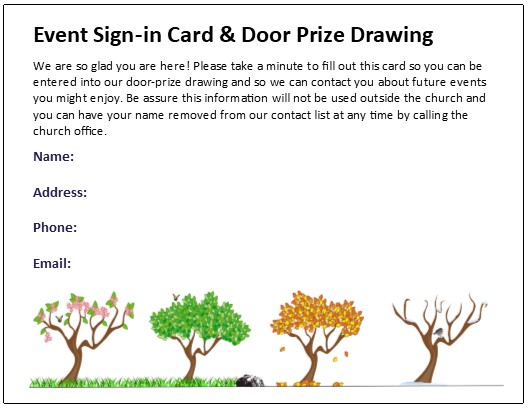 Event Sign-in Card & Door Prize Drawing

We are so glad you are here! Please take a minute to fill out this card so you can be entered into our door-prize drawing and so we can contact you about future events you might enjoy. Be assure this information will not be used outside the church and you can have your name removed from our contact list at any time by calling the church office.

Name:

Address:

Phone:

Email: